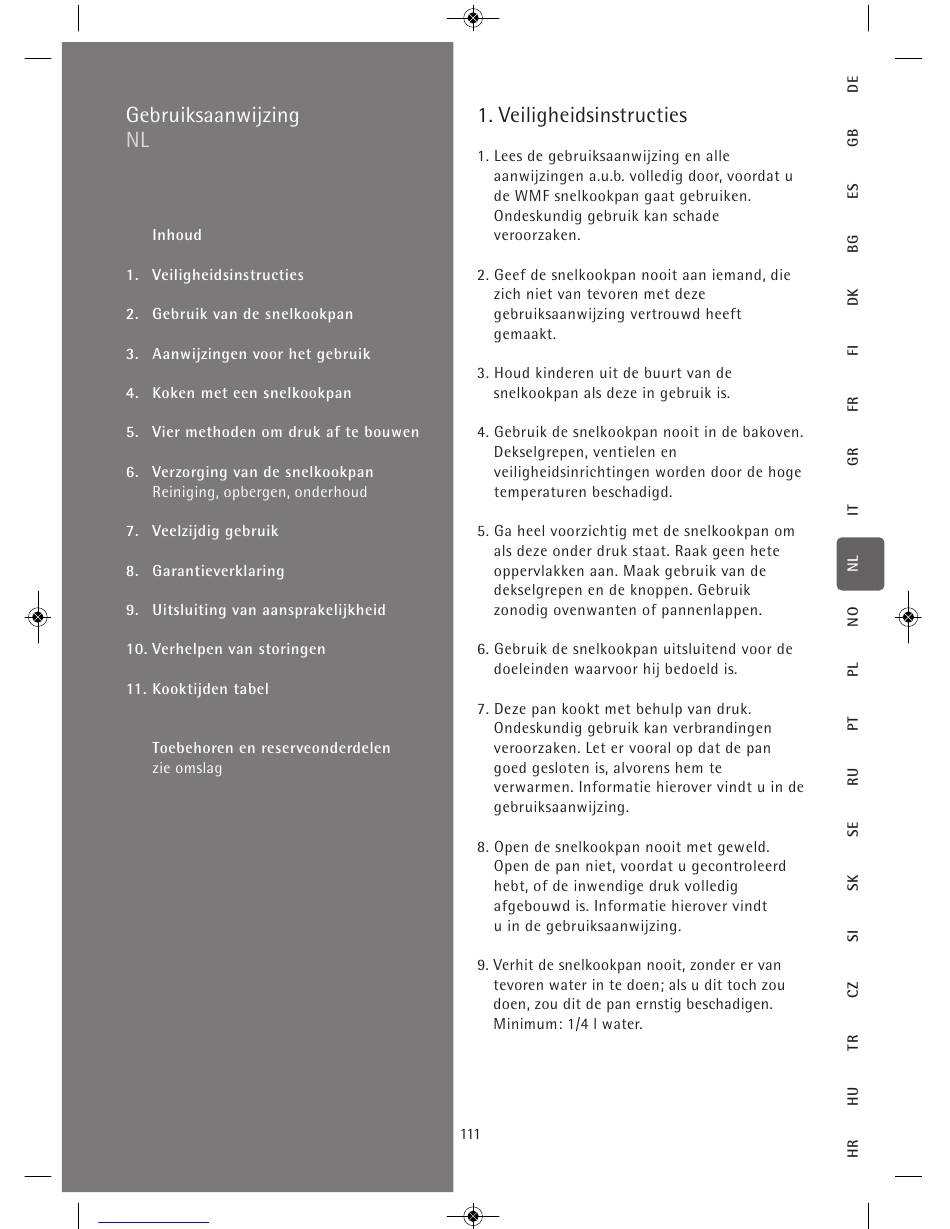 Gebruiksaanwijzing
NL

Inhoud

1. Veiligheidsinstructies

2. Gebruik van de snelkookpan

3. Aanwijzingen voor het gebruik

4. Koken met een snelkookpan

5. Vier methoden om druk af te bouwen

6. Verzorging van de snelkookpan
Reiniging, opbergen, onderhoud

7. Veelzijdig gebruik

8. Garantieverklaring

9. Uitsluiting van aansprakelijkheid

10. Verhelpen van storingen

11. Kooktijden tabel

Toebehoren en reserveonderdelen
zie omslag

1. Veiligheidsinstructies

1. Lees de gebruiksaanwijzing en alle aanwijzingen a.u.b. volledig door, voordat u de WMF snelkookpan gaat gebruiken. Ondeskundig gebruik kan schade veroorzaken.

2. Geef de snelkookpan nooit aan iemand, die zich niet van tevoren met deze gebruiksaanwijzing vertrouwd heeft gemaakt.

3. Houd kinderen uit de buurt van de snelkookpan als deze in gebruik is.

4. Gebruik de snelkookpan nooit in de bakoven. Dekselgrepen, ventielen en veiligheidsinrichtingen worden door de hoge temperaturen beschadigd.

5. Ga heel voorzichtig met de snelkookpan om als deze onder druk staat. Raak geen hete oppervlakken aan. Maak gebruik van de dekselgrepen en de knoppen. Gebruik zonodig ovenwanten of pannenlappen.

6. Gebruik de snelkookpan uitsluitend voor de doeleinden waarvoor hij bedoeld is.

7. Deze pan kookt met behulp van druk. Ondeskundig gebruik kan verbrandingen veroorzaken. Let er vooral op dat de pan goed gesloten is, alvorens hem te verwarmen. Informatie hierover vindt u in de gebruiksaanwijzing.

8. Open de snelkookpan nooit met geweld. Open de pan niet, voordat u gecontroleerd hebt, of de inwendige druk volledig afgebouwd is. Informatie hierover vindt u in de gebruiksaanwijzing.

9. Verhit de snelkookpan nooit, zonder er van tevoren water in te doen; als u dit toch zou doen, zou dit de pan ernstig beschadigen. Minimum: 1/4 l water.

111

DE
GB
ES
BG
DK
FI
FR
GR
IT
NL
NO
PL
PT
RU
SE
SK
SI
CZ
TR
HU
HR